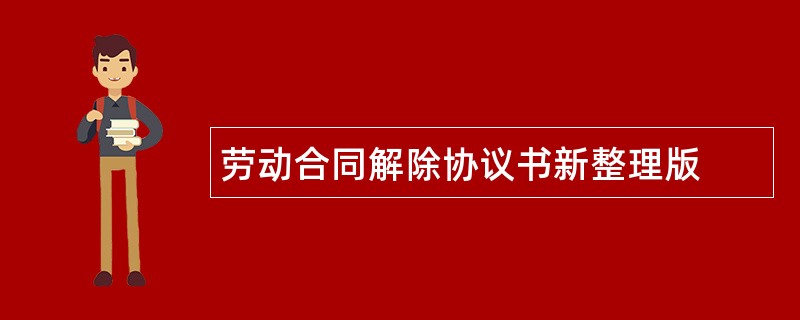 劳动合同解除协议书新整理版